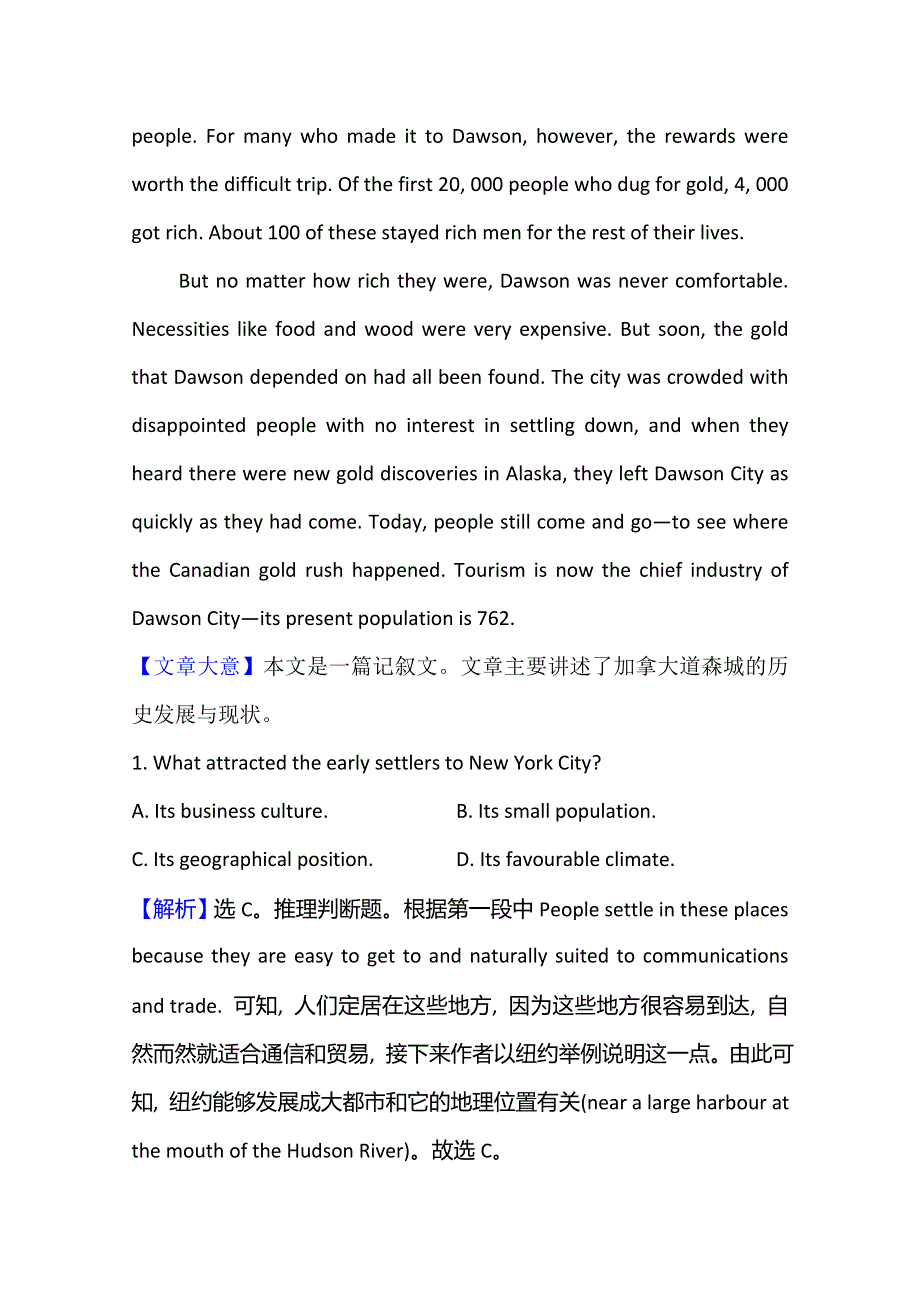 people. For many who made it to Dawson, however, the rewards were worth the difficult trip. Of the first 20, 000 people who dug for gold, 4, 000 got rich. About 100 of these stayed rich men for the rest of their lives.

But no matter how rich they were, Dawson was never comfortable. Necessities like food and wood were very expensive. But soon, the gold that Dawson depended on had all been found. The city was crowded with disappointed people with no interest in settling down, and when they heard there were new gold discoveries in Alaska, they left Dawson City as quickly as they had come. Today, people still come and go—to see where the Canadian gold rush happened. Tourism is now the chief industry of Dawson City—its present population is 762.

【文章大意】本文是一篇记叙文。文章主要讲述了加拿大道森城的历史发展与现状。

1. What attracted the early settlers to New York City?

A. Its business culture.

B. Its small population.

C. Its geographical position.

D. Its favourable climate.

【解析】选 C。推理判断题。根据第一段中 People settle in these places because they are easy to get to and naturally suited to communications and trade. 可知, 人们定居在这些地方, 因为这些地方很容易到达, 自然而然就适合通信和贸易, 接下来作者以纽约举例说明这一点。由此可知, 纽约能够发展成大都市和它的地理位置有关(near a large harbour at the mouth of the Hudson River)。故选 C。